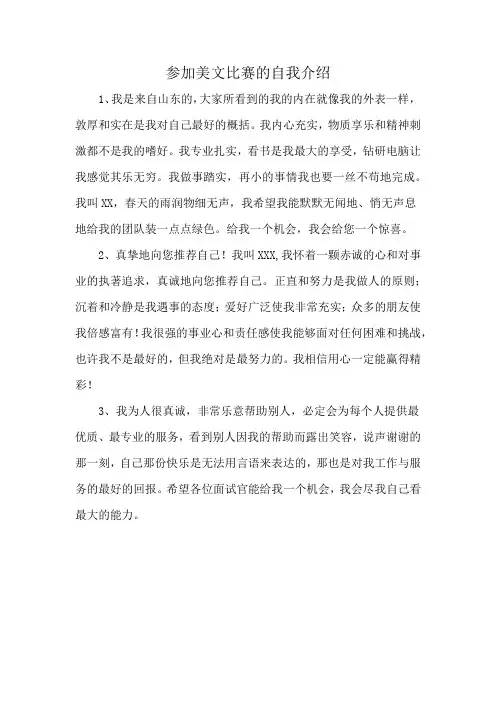 参加美文比赛的自我介绍

1、我是来自山东的，大家所看到的我的内在就像我的外表一样，敦厚和实在是我对自己最好的概括。我内心充实，物质享乐和精神刺激都不是我的嗜好。我专业扎实，看书是我最大的享受，钻研电脑让我感觉其乐无穷。我做事踏实，再小的事情我也要一丝不苟地完成。我叫XX，春天的雨润物细无声，我希望我能默默无闻地、悄无声息地给我的团队装一点点绿色。给我一个机会，我会给您一个惊喜。

2、真挚地向您推荐自己！我叫XXX，我怀着一颗赤诚的心和对事业的执著追求，真诚地向您推荐自己。正直和努力是我做人的原则；沉着和冷静是我遇事的态度；爱好广泛使我非常充实；众多的朋友使我倍感富有！我很强的事业心和责任感使我能够面对任何困难和挑战，也许我不是最好的，但我绝对是最努力的。我相信用心一定能赢得精彩！

3、我为人很真诚，非常乐意帮助别人，必定会为每个人提供最优质、最专业的服务，看到别人因我的帮助而露出笑容，说声谢谢的那一刻，自己那份快乐是无法用言语来表达的，那也是对我工作与服务的最好的回报。希望各位面试官能给我一个机会，我会尽我自己看最大的能力。